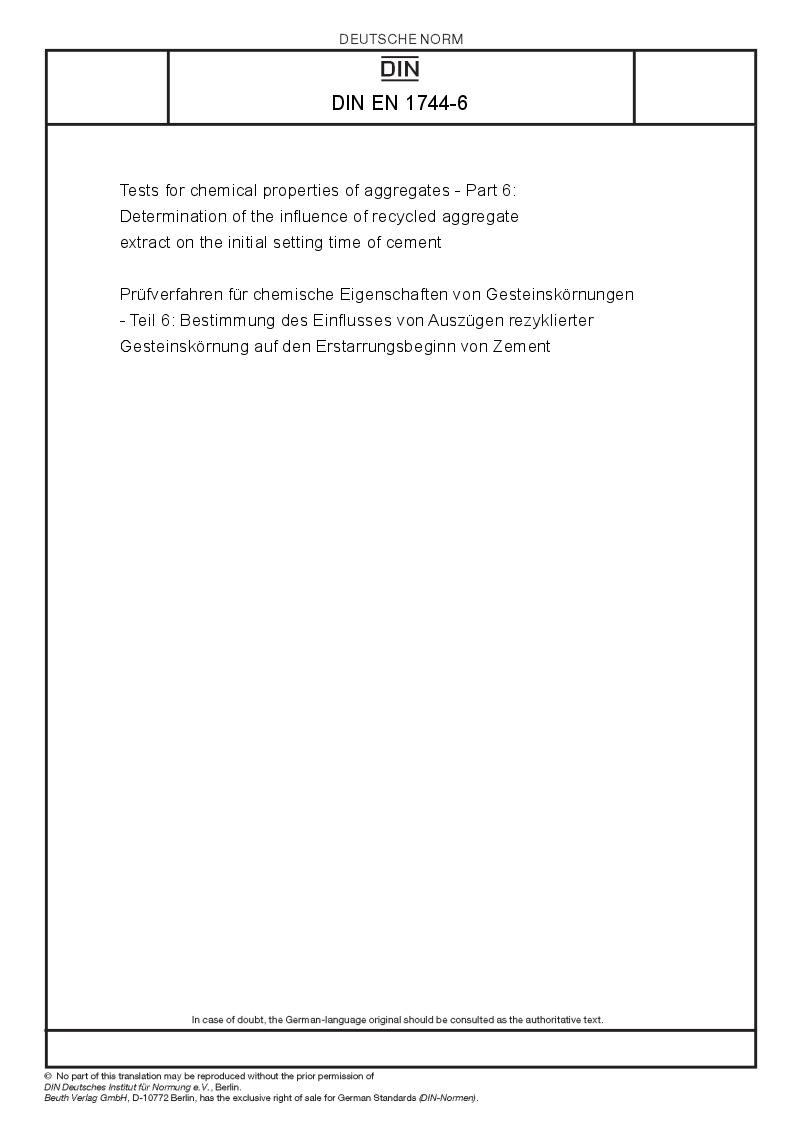 DEUTSCHE NORM

DIN

DIN EN 1744-6

Tests for chemical properties of aggregates - Part 6: Determination of the influence of recycled aggregate extract on the initial setting time of cement

Prüfverfahren für chemische Eigenschaften von Gesteinskörnungen - Teil 6: Bestimmung des Einflusses von Auszügen rezyklierter Gesteinskörnung auf den Erstarrungsbeginn von Zement

In case of doubt, the German-language original should be consulted as the authoritative text.

© No part of this translation may be reproduced without the prior permission of DIN Deutsches Institut für Normung e.V., Berlin.
Beuth Verlag GmbH, D-10772 Berlin, has the exclusive right of sale for German Standards (DIN-Normen).